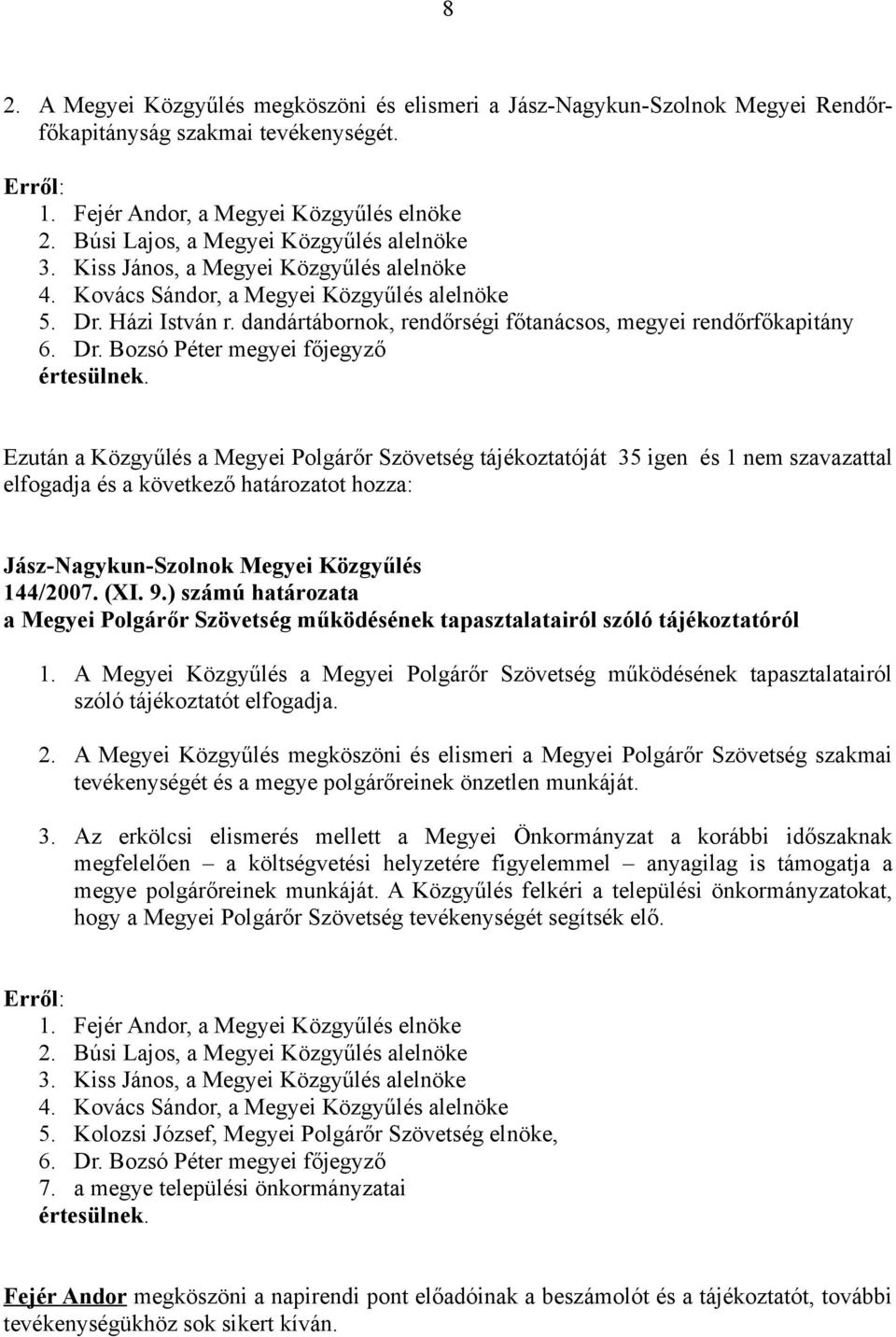 8

2. A Megyei Közgyűlés megköszöni és elismeri a Jász-Nagykun-Szolnok Megyei Rendőrfőkapitányság szakmai tevékenységét.

Erről:
1. Fejér Andor, a Megyei Közgyűlés elnöke
2. Búsi Lajos, a Megyei Közgyűlés alelnöke
3. Kiss János, a Megyei Közgyűlés alelnöke
4. Kovács Sándor, a Megyei Közgyűlés alelnöke
5. Dr. Házi István r. dandártábornok, rendőrségi főtanácsos, megyei rendőrfőkapitány
6. Dr. Bozsó Péter megyei főjegyző
értesülnek.

Ezután a Közgyűlés a Megyei Polgárőr Szövetség tájékoztatóját 35 igen és 1 nem szavazattal elfogadja és a következő határozatot hozza:

Jász-Nagykun-Szolnok Megyei Közgyűlés
144/2007. (XI. 9.) számú határozata
a Megyei Polgárőr Szövetség működésének tapasztalatairól szóló tájékoztatóról

1. A Megyei Közgyűlés a Megyei Polgárőr Szövetség működésének tapasztalatairól szóló tájékoztatót elfogadja.

2. A Megyei Közgyűlés megköszöni és elismeri a Megyei Polgárőr Szövetség szakmai tevékenységét és a megye polgárőreinek önzetlen munkáját.

3. Az erkölcsi elismerés mellett a Megyei Önkormányzat a korábbi időszaknak megfelelően – a költségvetési helyzetére figyelemmel – anyagilag is támogatja a megye polgárőreinek munkáját. A Közgyűlés felkéri a települési önkormányzatokat, hogy a Megyei Polgárőr Szövetség tevékenységét segítsék elő.

Erről:
1. Fejér Andor, a Megyei Közgyűlés elnöke
2. Búsi Lajos, a Megyei Közgyűlés alelnöke
3. Kiss János, a Megyei Közgyűlés alelnöke
4. Kovács Sándor, a Megyei Közgyűlés alelnöke
5. Kolozsi József, Megyei Polgárőr Szövetség elnöke,
6. Dr. Bozsó Péter megyei főjegyző
7. a megye települési önkormányzatai
értesülnek.

Fejér Andor megköszöni a napirendi pont előadóinak a beszámolót és a tájékoztatót, további tevékenységükhöz sok sikert kíván.